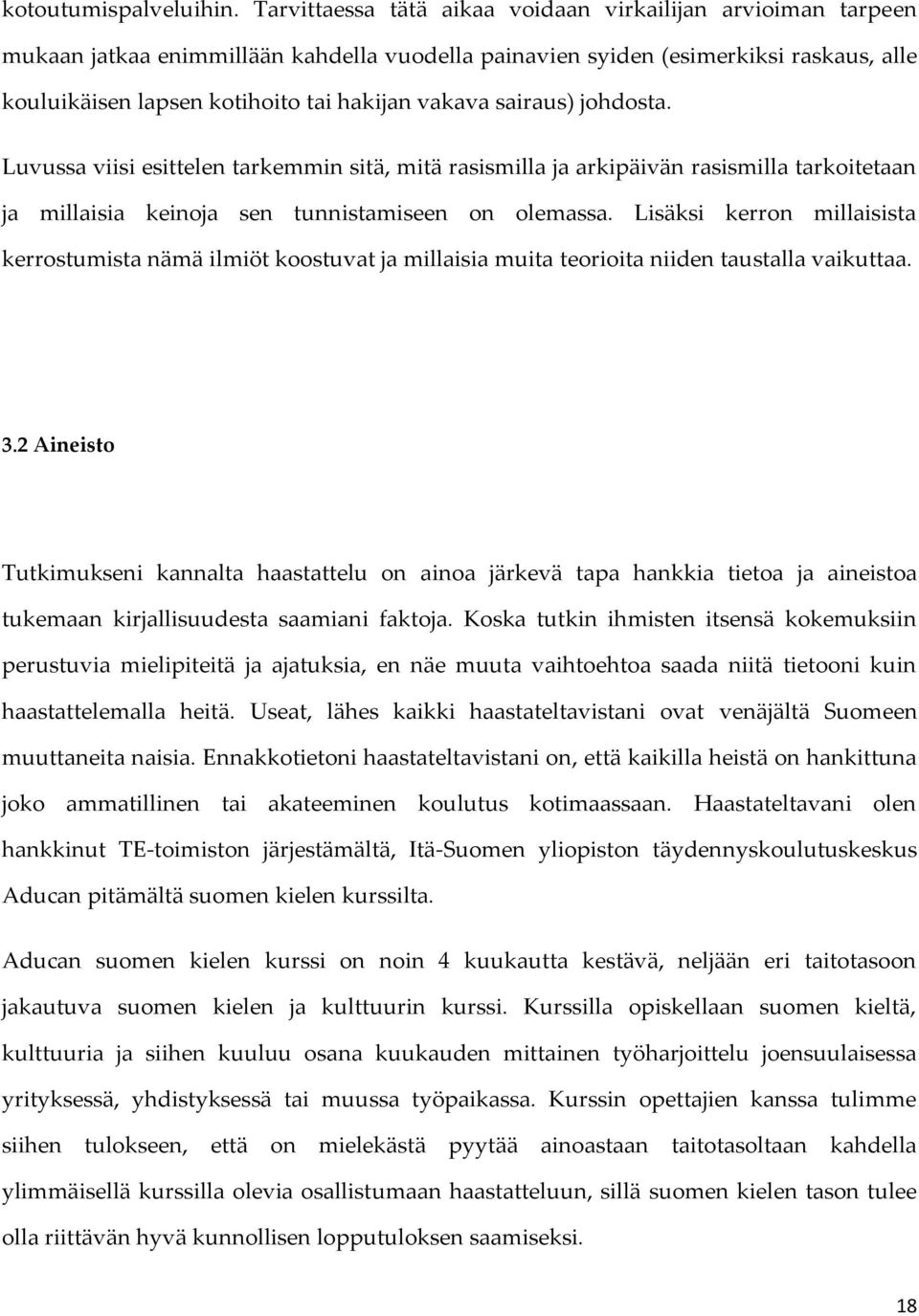 kotoutumispalveluihin. Tarvittaessa tätä aikaa voidaan virkailijan arvioiman tarpeen mukaan jatkaa enimmillään kahdella vuodella painavien syiden (esimerkiksi raskaus, alle kouluikäisen lapsen kotihoito tai hakijan vakava sairaus) johdosta.

Luvussa viisi esittelen tarkemmin sitä, mitä rasismilla ja arkipäivän rasismilla tarkoitetaan ja millaisia keinoja sen tunnistamiseen on olemassa. Lisäksi kerron millaisista kerrostumista nämä ilmiöt koostuvat ja millaisia muita teorioita niiden taustalla vaikuttaa.

3.2 Aineisto

Tutkimukseni kannalta haastattelu on ainoa järkevä tapa hankkia tietoa ja aineistoa tukemaan kirjallisuudesta saamiani faktoja. Koska tutkin ihmisten itsensä kokemuksiin perustuvia mielipiteitä ja ajatuksia, en näe muuta vaihtoehtoa saada niitä tietooni kuin haastattelemalla heitä. Useat, lähes kaikki haastateltavistani ovat venäjältä Suomeen muuttaneita naisia. Ennakkotietoni haastateltavistani on, että kaikilla heistä on hankittuna joko ammatillinen tai akateeminen koulutus kotimaassaan. Haastateltavani olen hankkinut TE-toimiston järjestämältä, Itä-Suomen yliopiston täydennyskoulutuskeskus Aducan pitämältä suomen kielen kurssilta.

Aducan suomen kielen kurssi on noin 4 kuukautta kestävä, neljään eri taitotasoon jakautuva suomen kielen ja kulttuurin kurssi. Kurssilla opiskellaan suomen kieltä, kulttuuria ja siihen kuuluu osana kuukauden mittainen työharjoittelu joensuulaisessa yrityksessä, yhdistyksessä tai muussa työpaikassa. Kurssin opettajien kanssa tulimme siihen tulokseen, että on mielekästä pyytää ainoastaan taitotasoltaan kahdella ylimmäisellä kurssilla olevia osallistumaan haastatteluun, sillä suomen kielen tason tulee olla riittävän hyvä kunnollisen lopputuloksen saamiseksi.

18